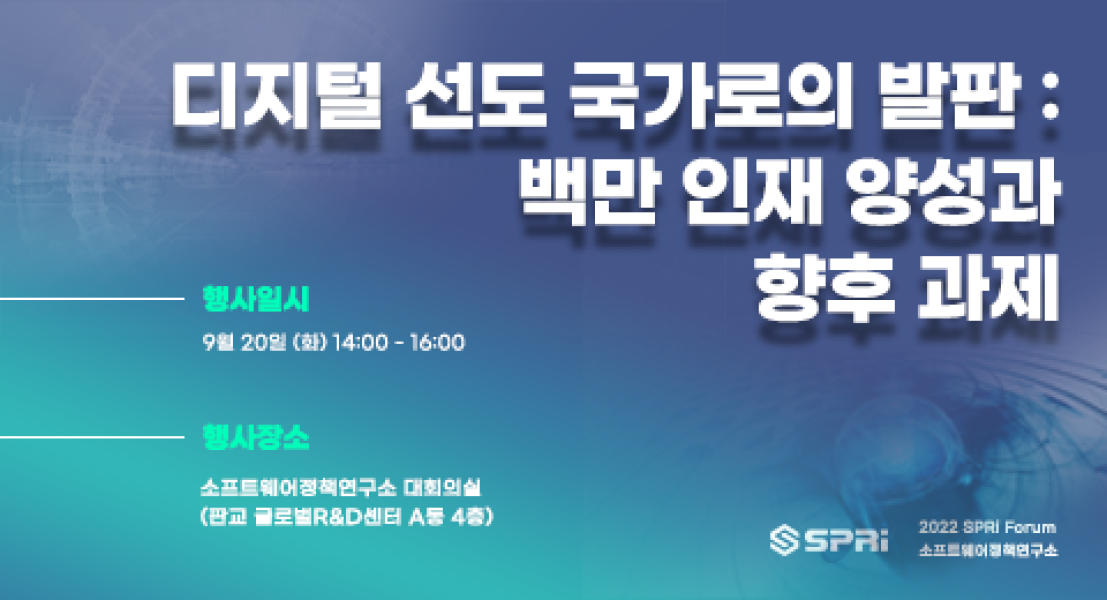 디지털 선도 국가로의 발판 :
백만 인재 양성과
향후 과제

행사일시

9월 20일 (화) 14:00 - 16:00

행사장소

소프트웨어정책연구소 대회의실
(판교 글로벌R&D센터 A동 4층)

SPRi

2022 SPRi Forum
소프트웨어정책연구소